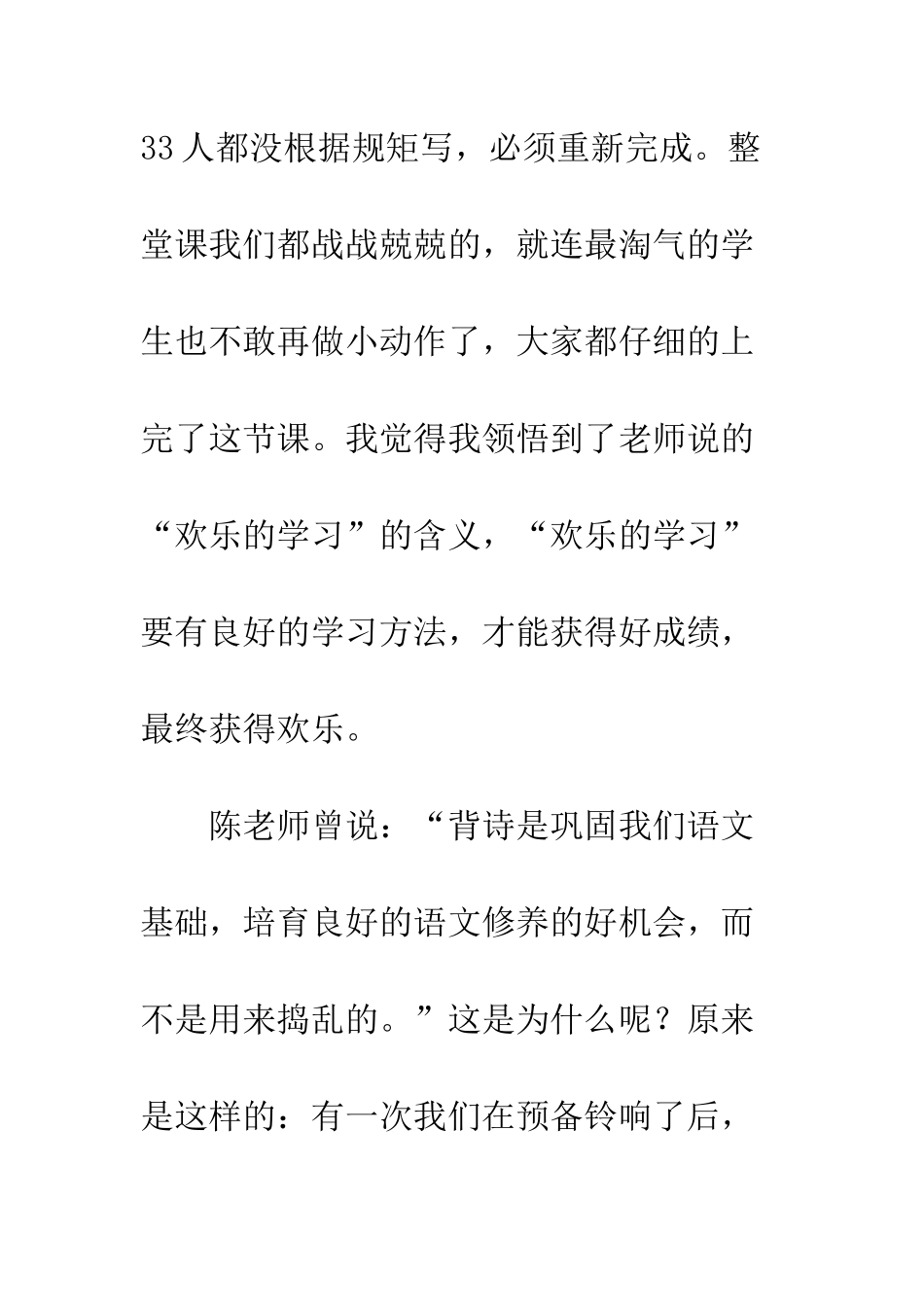 33人都没根据规矩写，必须重新完成。整堂课我们都战战兢兢的，就连最淘气的学生也不敢再做小动作了，大家都仔细的上完了这节课。我觉得我领悟到了老师说的“欢乐的学习”的含义，“欢乐的学习”要有良好的学习方法，才能获得好成绩，最终获得欢乐。

陈老师曾说：“背诗是巩固我们语文基础，培育良好的语文修养的好机会，而不是用来捣乱的。”这是为什么呢？原来是这样的：有一次我们在预备铃响了后，